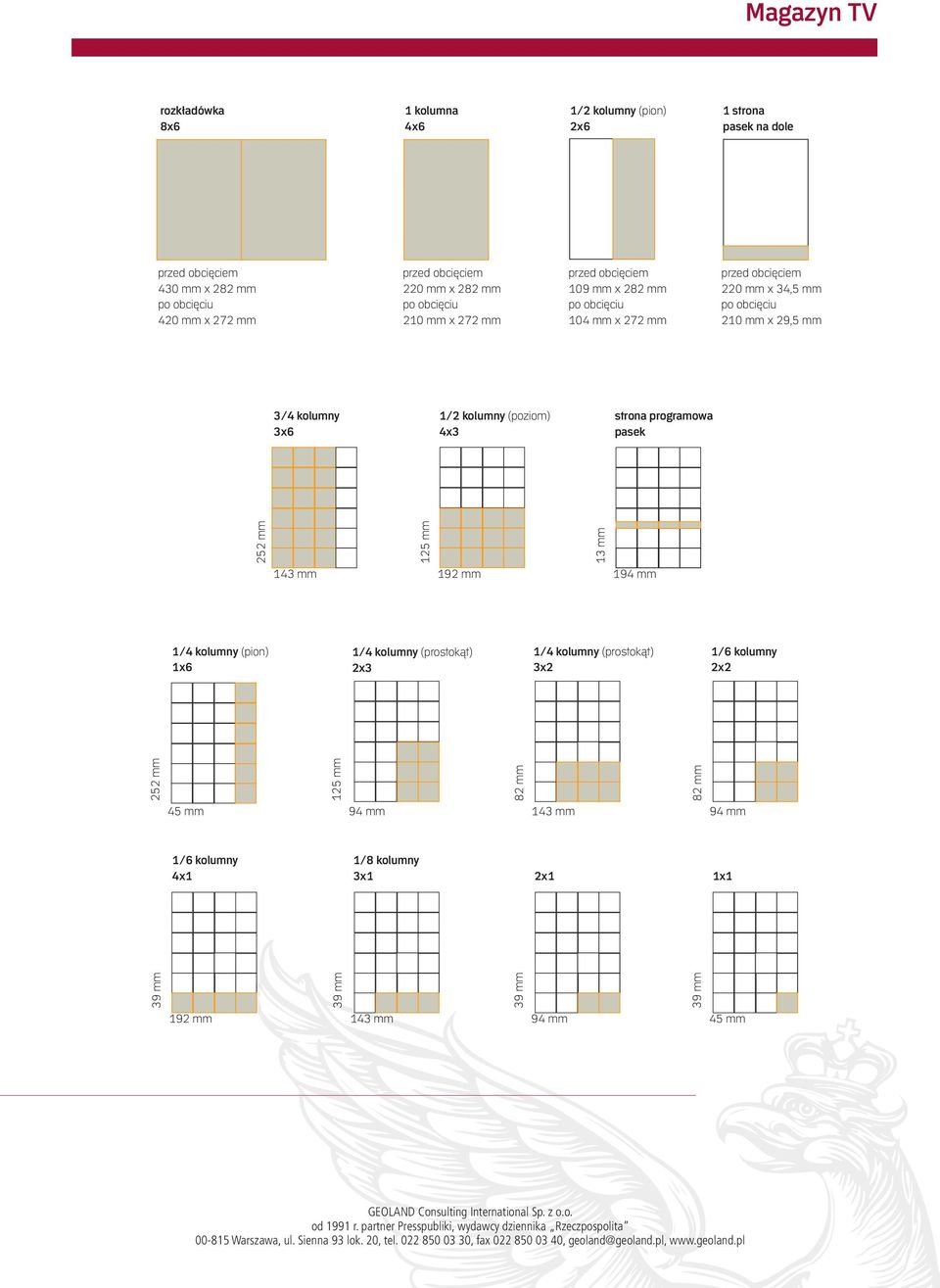 Magazyn TV

rozkładówka
8x6

przed obcięciem
430 mm x 282 mm
po obcięciu
420 mm x 272 mm

1 kolumna
4x6

przed obcięciem
220 mm x 282 mm
po obcięciu
210 mm x 272 mm

1/2 kolumny (pion)
2x6

przed obcięciem
109 mm x 282 mm
po obcięciu
104 mm x 272 mm

1 strona
pasek na dole

przed obcięciem
220 mm x 34,5 mm
po obcięciu
210 mm x 29,5 mm

3/4 kolumny
3x6

252 mm
143 mm

1/2 kolumny (poziom)
4x3

125 mm
192 mm

strona programowa
pasek

13 mm
194 mm

1/4 kolumny (pion)
1x6

252 mm
45 mm

1/4 kolumny (prostokąt)
2x3

125 mm
94 mm

1/4 kolumny (prostokąt)
3x2

82 mm
143 mm

1/6 kolumny
2x2

82 mm
94 mm

1/6 kolumny
4x1

39 mm
192 mm

1/8 kolumny
3x1

39 mm
143 mm

2x1

39 mm
94 mm

1x1

39 mm
45 mm

GEOLAND Consulting International Sp. z o.o.
od 1991 r. partner Presspubliki, wydawcy dziennika „Rzeczpospolita"
00-815 Warszawa, ul. Sienna 93 lok. 20, tel. 022 850 03 30, fax 022 850 03 40, geoland@geoland.pl, www.geoland.pl